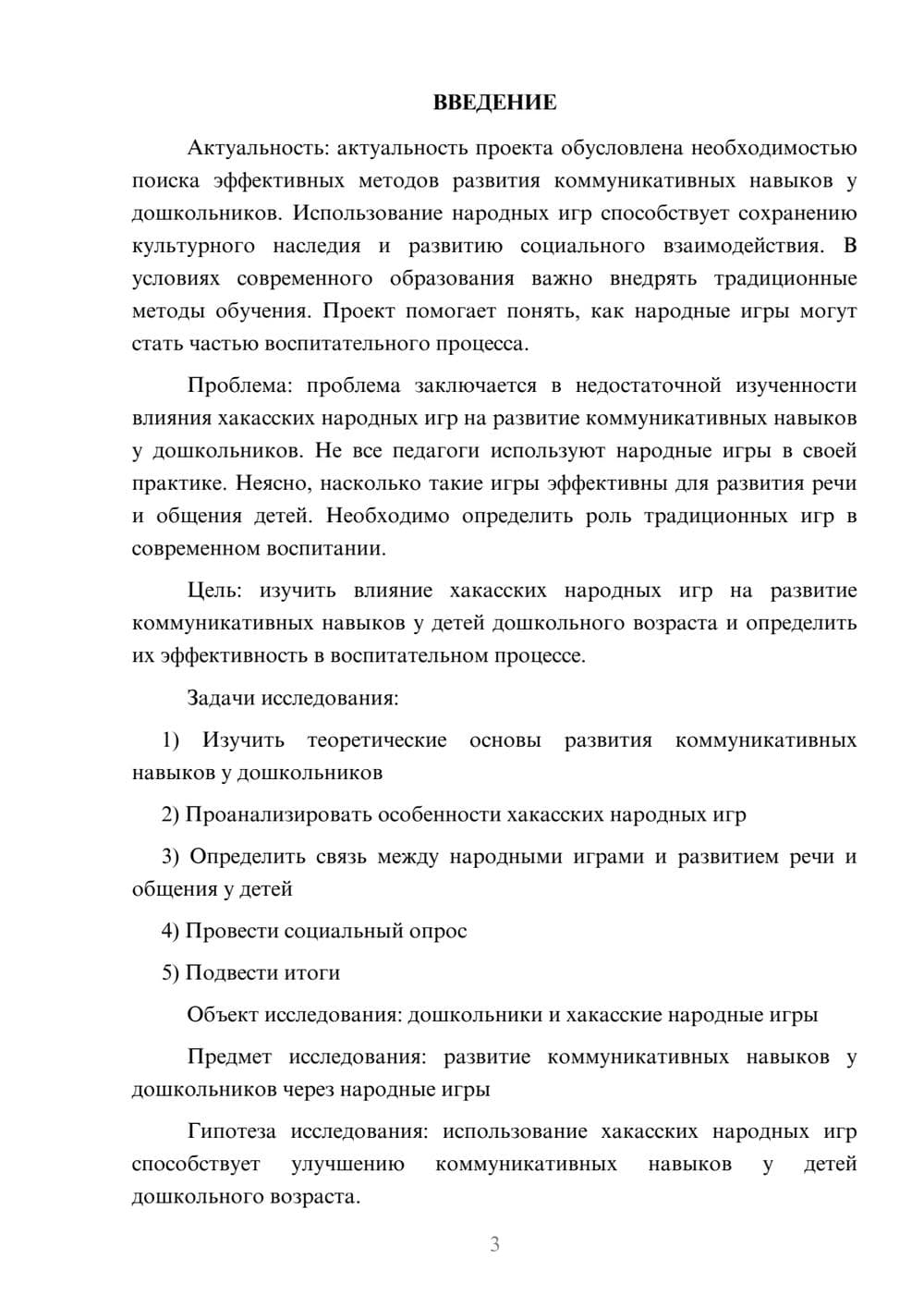 ВВЕДЕНИЕ

Актуальность: актуальность проекта обусловлена необходимостью поиска эффективных методов развития коммуникативных навыков у дошкольников. Использование народных игр способствует сохранению культурного наследия и развитию социального взаимодействия. В условиях современного образования важно внедрять традиционные методы обучения. Проект помогает понять, как народные игры могут стать частью воспитательного процесса.

Проблема: проблема заключается в недостаточной изученности влияния хакасских народных игр на развитие коммуникативных навыков у дошкольников. Не все педагоги используют народные игры в своей практике. Неясно, насколько такие игры эффективны для развития речи и общения детей. Необходимо определить роль традиционных игр в современном воспитании.

Цель: изучить влияние хакасских народных игр на развитие коммуникативных навыков у детей дошкольного возраста и определить их эффективность в воспитательном процессе.

Задачи исследования:

1) Изучить теоретические основы развития коммуникативных навыков у дошкольников

2) Проанализировать особенности хакасских народных игр

3) Определить связь между народными играми и развитием речи и общения у детей

4) Провести социальный опрос

5) Подвести итоги

Объект исследования: дошкольники и хакасские народные игры

Предмет исследования: развитие коммуникативных навыков у дошкольников через народные игры

Гипотеза исследования: использование хакасских народных игр способствует улучшению коммуникативных навыков у детей дошкольного возраста.

3